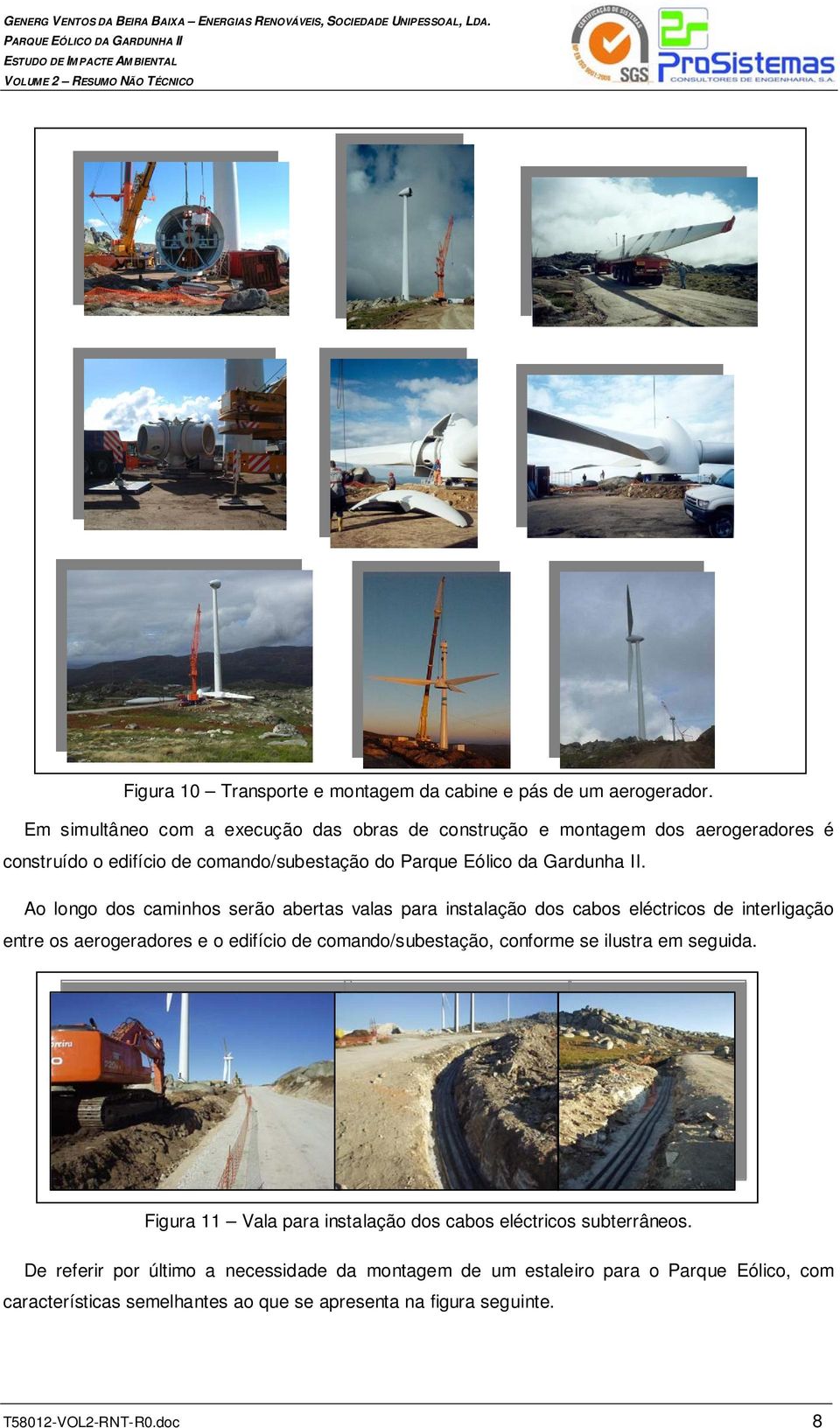 GENERG VENTOS DA BEIRA BAIXA – ENERGIAS RENOVÁVEIS, SOCIEDADE UNIPESSOAL, LDA.
PARQUE EÓLICO DA GARDUNHA II
ESTUDO DE IMPACTE AMBIENTAL
VOLUME 2 – RESUMO NÃO TÉCNICO

SGS
ProSistemas
CONSULTORES DE ENGENHARIA, S.A.

Figura 10 – Transporte e montagem da cabine e pás de um aerogerador.

Em simultâneo com a execução das obras de construção e montagem dos aerogeradores é construído o edifício de comando/subestação do Parque Eólico da Gardunha II.

Ao longo dos caminhos serão abertas valas para instalação dos cabos eléctricos de interligação entre os aerogeradores e o edifício de comando/subestação, conforme se ilustra em seguida.

Figura 11 – Vala para instalação dos cabos eléctricos subterrâneos.

De referir por último a necessidade da montagem de um estaleiro para o Parque Eólico, com características semelhantes ao que se apresenta na figura seguinte.

T58012-VOL2-RNT-R0.doc
8